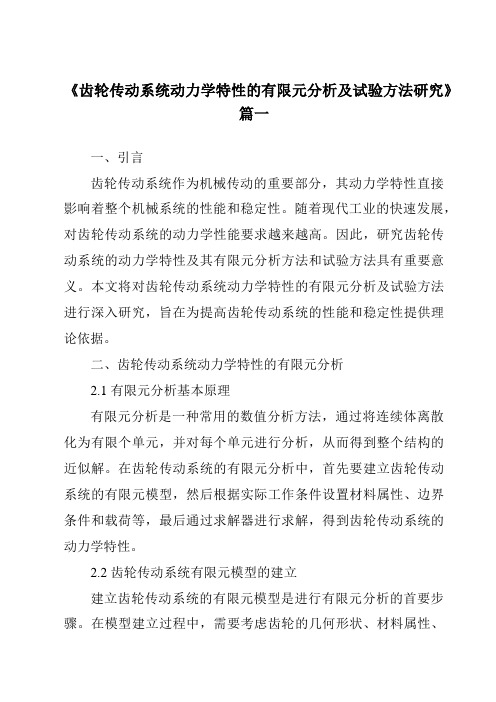 《齿轮传动系统动力学特性的有限元分析及试验方法研究》篇一

一、引言

齿轮传动系统作为机械传动的重要部分，其动力学特性直接影响着整个机械系统的性能和稳定性。随着现代工业的快速发展，对齿轮传动系统的动力学性能要求越来越高。因此，研究齿轮传动系统的动力学特性及其有限元分析方法和试验方法具有重要意义。本文将对齿轮传动系统动力学特性的有限元分析及试验方法进行深入研究，旨在为提高齿轮传动系统的性能和稳定性提供理论依据。

二、齿轮传动系统动力学特性的有限元分析

2.1 有限元分析基本原理

有限元分析是一种常用的数值分析方法，通过将连续体离散化为有限个单元，并对每个单元进行分析，从而得到整个结构的近似解。在齿轮传动系统的有限元分析中，首先要建立齿轮传动系统的有限元模型，然后根据实际工作条件设置材料属性、边界条件和载荷等，最后通过求解器进行求解，得到齿轮传动系统的动力学特性。

2.2 齿轮传动系统有限元模型的建立

建立齿轮传动系统的有限元模型是进行有限元分析的首要步骤。在模型建立过程中，需要考虑齿轮的几何形状、材料属性、